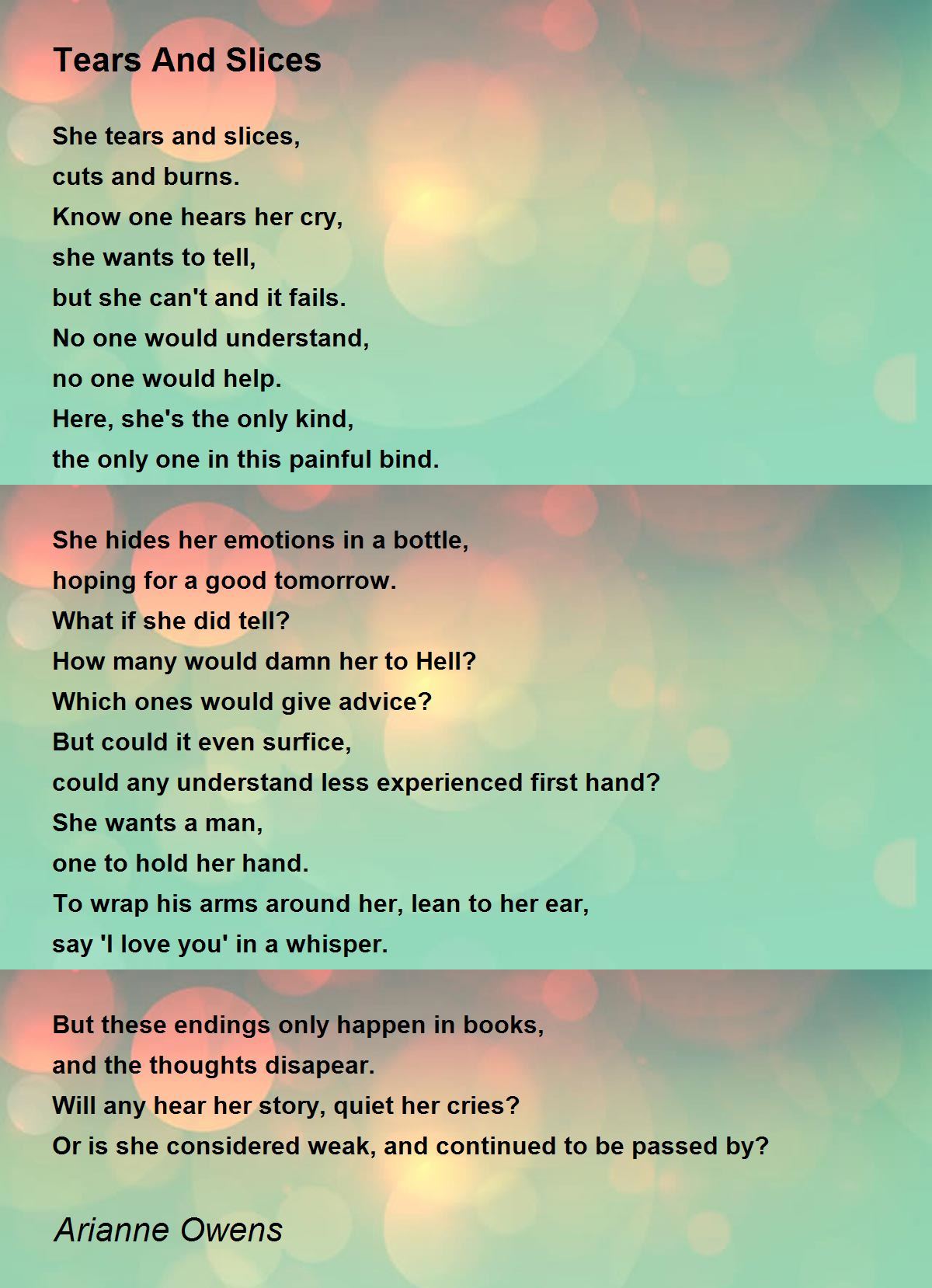 Tears And Slices

She tears and slices,
cuts and burns.
Know one hears her cry,
she wants to tell,
but she can't and it fails.
No one would understand,
no one would help.
Here, she's the only kind,
the only one in this painful bind.

She hides her emotions in a bottle,
hoping for a good tomorrow.
What if she did tell?
How many would damn her to Hell?
Which ones would give advice?
But could it even surfice,
could any understand less experienced first hand?
She wants a man,
one to hold her hand.
To wrap his arms around her, lean to her ear,
say 'I love you' in a whisper.

But these endings only happen in books,
and the thoughts disapear.
Will any hear her story, quiet her cries?
Or is she considered weak, and continued to be passed by?

Arianne Owens